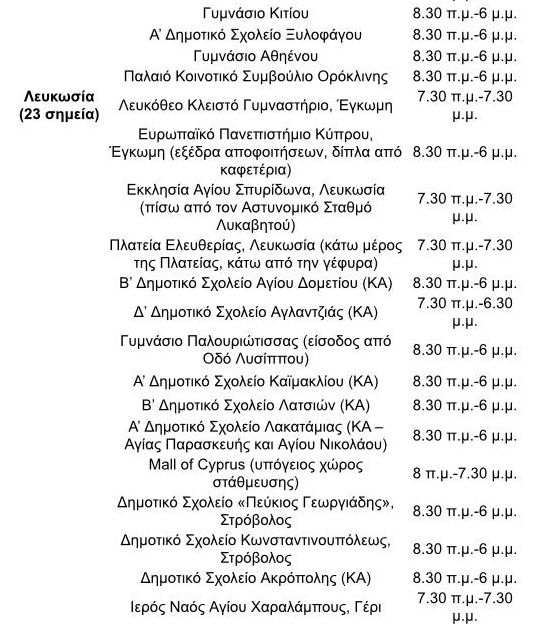 | | | |
|---|---|---|
| | Γυμνάσιο Κιτίου | 8.30 π.μ.-6 μ.μ. |
| | Α' Δημοτικό Σχολείο Ξυλοφάγου | 8.30 π.μ.-6 μ.μ. |
| | Γυμνάσιο Αθηένου | 8.30 π.μ.-6 μ.μ. |
| | Παλαιό Κοινοτικό Συμβούλιο Ορόκλινης | 8.30 π.μ.-6 μ.μ. |
| **Λευκωσία (23 σημεία)** | Λευκόθεο Κλειστό Γυμναστήριο, Έγκωμη | 7.30 π.μ.-7.30 μ.μ. |
| | Ευρωπαϊκό Πανεπιστήμιο Κύπρου, Έγκωμη (εξέδρα αποφοιτήσεων, δίπλα από καφετέρια) | 8.30 π.μ.-6 μ.μ. |
| | Εκκλησία Αγίου Σπυρίδωνα, Λευκωσία (πίσω από τον Αστυνομικό Σταθμό Λυκαβητού) | 7.30 π.μ.-7.30 μ.μ. |
| | Πλατεία Ελευθερίας, Λευκωσία (κάτω μέρος της Πλατείας, κάτω από την γέφυρα) | 7.30 π.μ.-7.30 μ.μ. |
| | Β' Δημοτικό Σχολείο Αγίου Δομετίου (ΚΑ) | 8.30 π.μ.-6 μ.μ. |
| | Δ' Δημοτικό Σχολείο Αγλαντζιάς (ΚΑ) | 7.30 π.μ.-6.30 μ.μ. |
| | Γυμνάσιο Παλουριώτισσας (είσοδος από Οδό Λυσίππου) | 8.30 π.μ.-6 μ.μ. |
| | Α' Δημοτικό Σχολείο Καϊμακλίου (ΚΑ) | 8.30 π.μ.-6 μ.μ. |
| | Β' Δημοτικό Σχολείο Λατσιών (ΚΑ) | 8.30 π.μ.-6 μ.μ. |
| | Α' Δημοτικό Σχολείο Λακατάμιας (ΚΑ – Αγίας Παρασκευής και Αγίου Νικολάου) | 8.30 π.μ.-6 μ.μ. |
| | Mall of Cyprus (υπόγειος χώρος στάθμευσης) | 8 π.μ.-7.30 μ.μ. |
| | Δημοτικό Σχολείο «Πεύκιος Γεωργιάδης», Στρόβολος | 8.30 π.μ.-6 μ.μ. |
| | Δημοτικό Σχολείο Κωνσταντινουπόλεως, Στρόβολος | 8.30 π.μ.-6 μ.μ. |
| | Δημοτικό Σχολείο Ακρόπολης (ΚΑ) | 8.30 π.μ.-6 μ.μ. |
| | Ιερός Ναός Αγίου Χαραλάμπους, Γέρι | 7.30 π.μ.-7.30 μ.μ. |